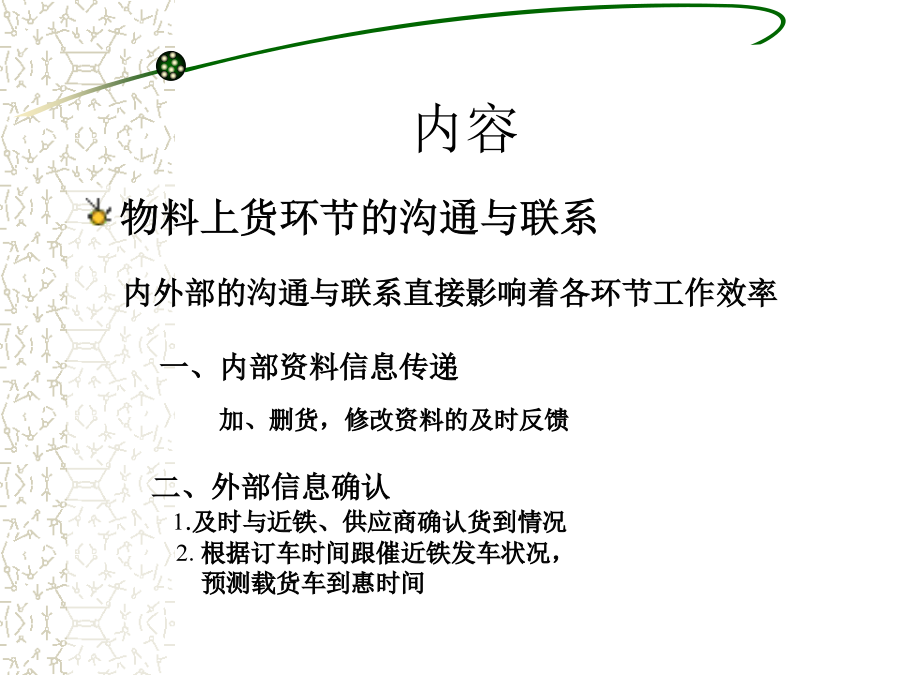 内容

物料上货环节的沟通与联系

内外部的沟通与联系直接影响着各环节工作效率

一、内部资料信息传递

加、删货，修改资料的及时反馈

二、外部信息确认

1.及时与近铁、供应商确认货到情况

2. 根据订车时间跟催近铁发车状况，预测载货车到惠时间